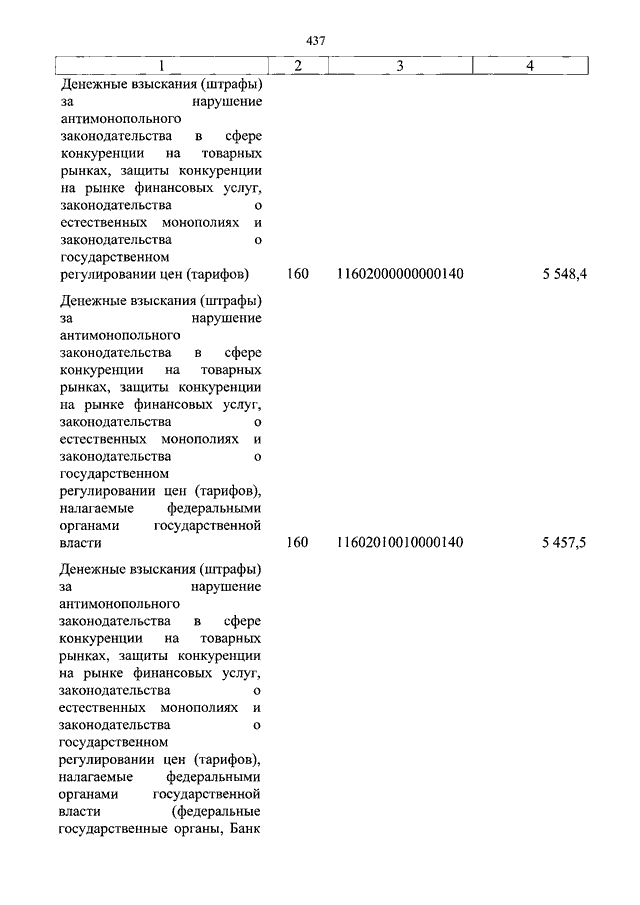 437

| 1 | 2 | 3 | 4 |
|---|---|---|---|
| Денежные взыскания (штрафы) за нарушение антимонопольного законодательства в сфере конкуренции на товарных рынках, защиты конкуренции на рынке финансовых услуг, законодательства о естественных монополиях и законодательства о государственном регулировании цен (тарифов) | 160 | 11602000000000140 | 5 548,4 |
| Денежные взыскания (штрафы) за нарушение антимонопольного законодательства в сфере конкуренции на товарных рынках, защиты конкуренции на рынке финансовых услуг, законодательства о естественных монополиях и законодательства о государственном регулировании цен (тарифов), налагаемые федеральными органами государственной власти | 160 | 11602010010000140 | 5 457,5 |
| Денежные взыскания (штрафы) за нарушение антимонопольного законодательства в сфере конкуренции на товарных рынках, защиты конкуренции на рынке финансовых услуг, законодательства о естественных монополиях и законодательства о государственном регулировании цен (тарифов), налагаемые федеральными органами государственной власти (федеральные государственные органы, Банк | | | |